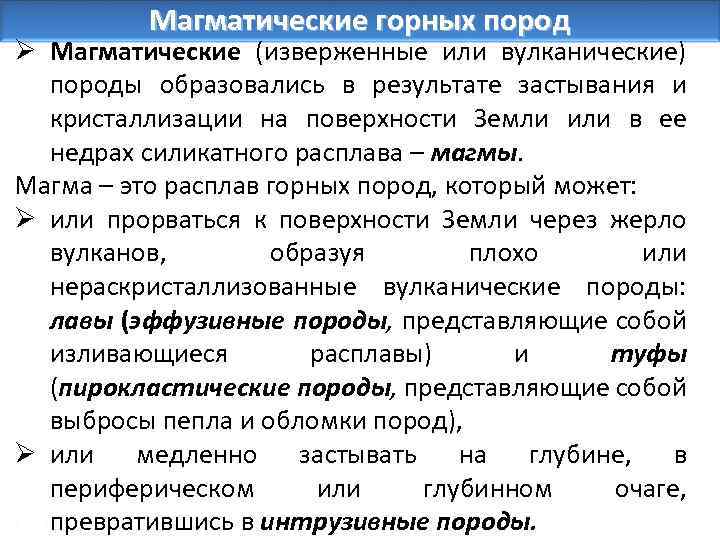 Магматические горных пород

➢ Магматические (изверженные или вулканические) породы образовались в результате застывания и кристаллизации на поверхности Земли или в ее недрах силикатного расплава – магмы.

Магма – это расплав горных пород, который может:

➢ или прорваться к поверхности Земли через жерло вулканов, образуя плохо или нераскристаллизованные вулканические породы: лавы (эффузивные породы, представляющие собой изливающиеся расплавы) и туфы (пирокластические породы, представляющие собой выбросы пепла и обломки пород),

➢ или медленно застывать на глубине, в периферическом или глубинном очаге, превратившись в интрузивные породы.